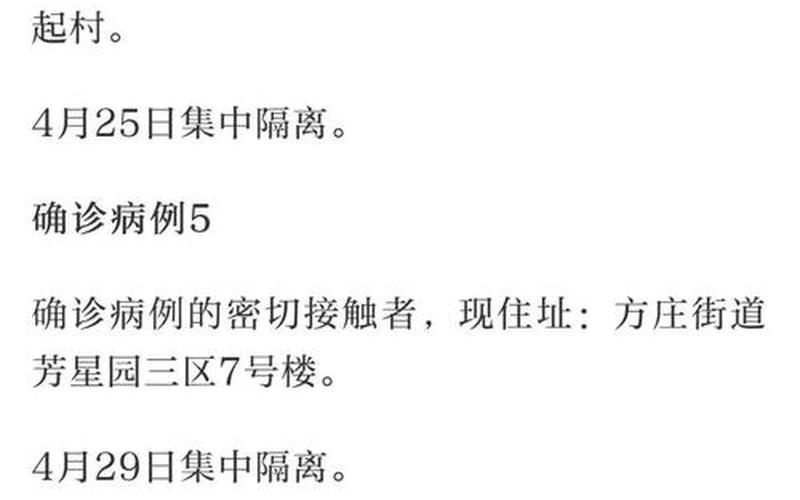 起村。

4月25日集中隔离。

确诊病例5

确诊病例的密切接触者，现住址：方庄街道芳星园三区7号楼。

4月29日集中隔离。